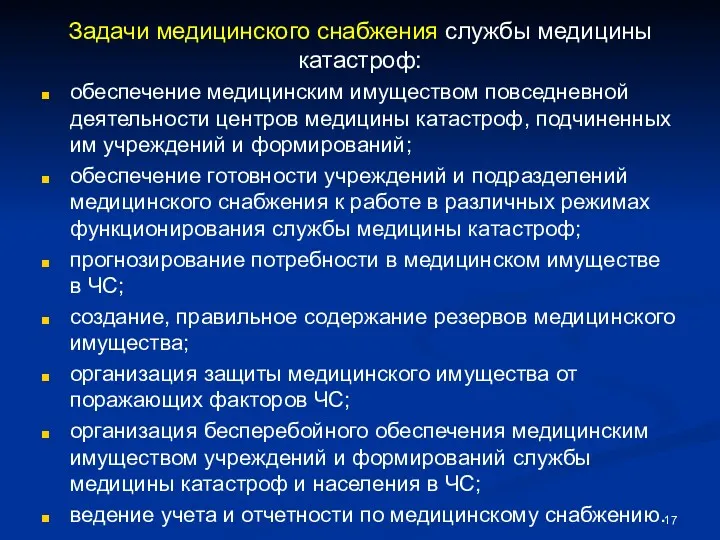 Задачи медицинского снабжения службы медицины катастроф:

обеспечение медицинским имуществом повседневной деятельности центров медицины катастроф, подчиненных им учреждений и формирований;

обеспечение готовности учреждений и подразделений медицинского снабжения к работе в различных режимах функционирования службы медицины катастроф;

прогнозирование потребности в медицинском имуществе в ЧС;

создание, правильное содержание резервов медицинского имущества;

организация защиты медицинского имущества от поражающих факторов ЧС;

организация бесперебойного обеспечения медицинским имуществом учреждений и формирований службы медицины катастроф и населения в ЧС;

ведение учета и отчетности по медицинскому снабжению.

17